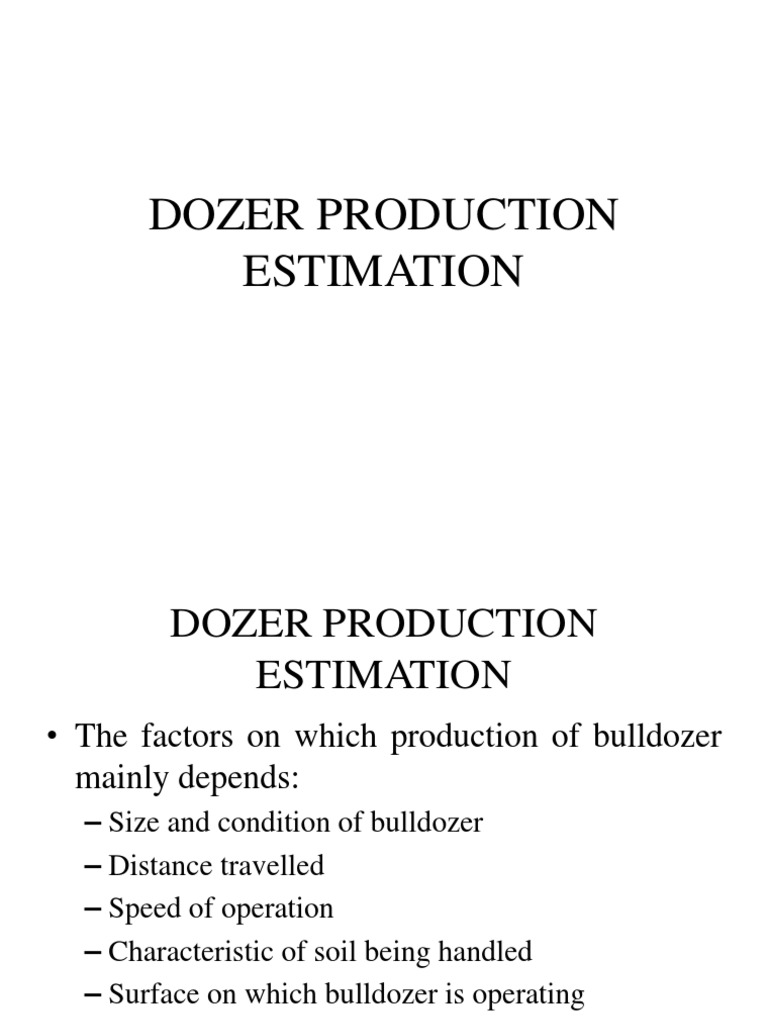 DOZER PRODUCTION ESTIMATION

DOZER PRODUCTION ESTIMATION

• The factors on which production of bulldozer mainly depends:
– Size and condition of bulldozer
– Distance travelled
– Speed of operation
– Characteristic of soil being handled
– Surface on which bulldozer is operating